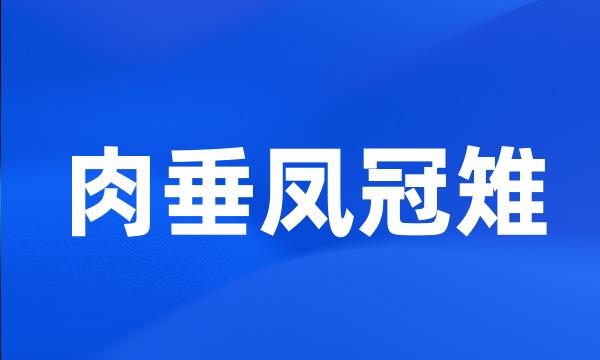 肉垂凤冠雉